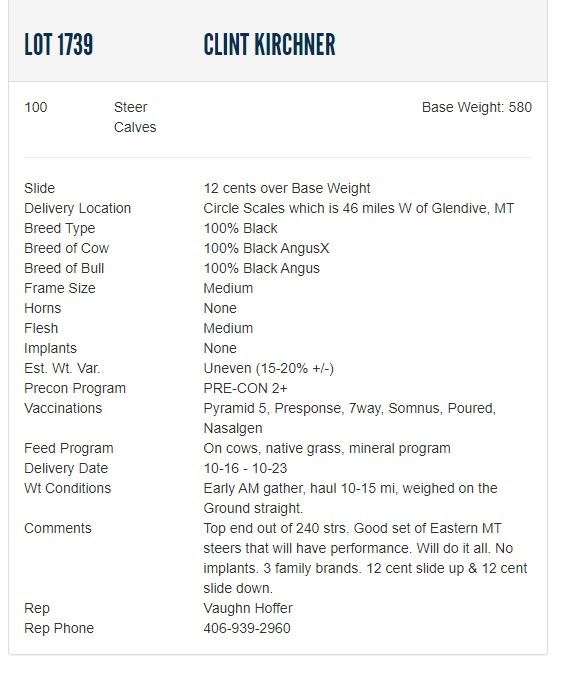 LOT 1739 CLINT KIRCHNER

100 Steer Calves Base Weight: 580

| | |
|---|---|
| Slide | 12 cents over Base Weight |
| Delivery Location | Circle Scales which is 46 miles W of Glendive, MT |
| Breed Type | 100% Black |
| Breed of Cow | 100% Black AngusX |
| Breed of Bull | 100% Black Angus |
| Frame Size | Medium |
| Horns | None |
| Flesh | Medium |
| Implants | None |
| Est. Wt. Var. | Uneven (15-20% +/-) |
| Precon Program | PRE-CON 2+ |
| Vaccinations | Pyramid 5, Presponse, 7way, Somnus, Poured, Nasalgen |
| Feed Program | On cows, native grass, mineral program |
| Delivery Date | 10-16 - 10-23 |
| Wt Conditions | Early AM gather, haul 10-15 mi, weighed on the Ground straight. |
| Comments | Top end out of 240 strs. Good set of Eastern MT steers that will have performance. Will do it all. No implants. 3 family brands. 12 cent slide up & 12 cent slide down. |
| Rep | Vaughn Hoffer |
| Rep Phone | 406-939-2960 |